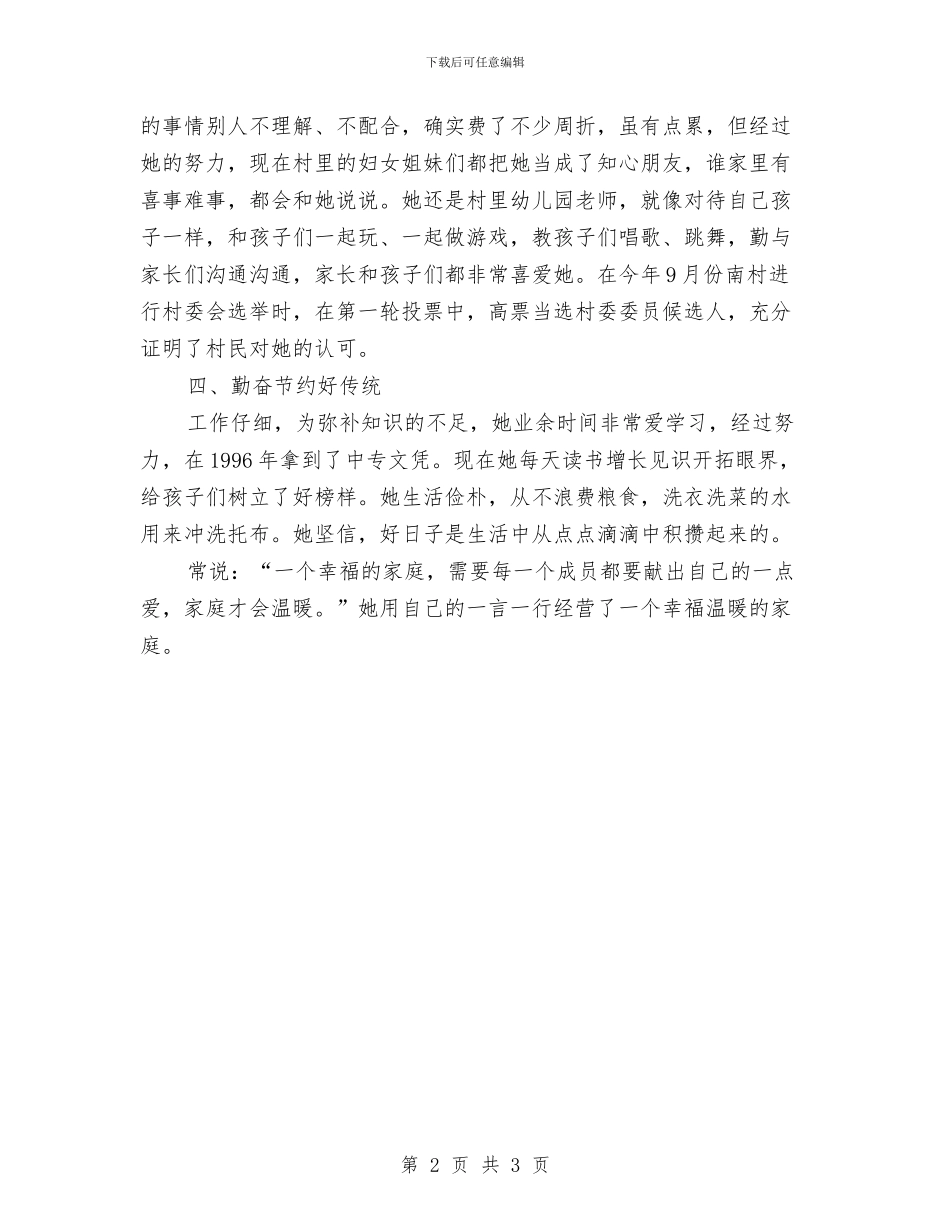 下载后可任意编辑

的事情别人不理解、不配合，确实费了不少周折，虽有点累，但经过她的努力，现在村里的妇女姐妹们都把她当成了知心朋友，谁家里有喜事难事，都会和她说说。她还是村里幼儿园老师，就像对待自己孩子一样，和孩子们一起玩、一起做游戏，教孩子们唱歌、跳舞，勤与家长们沟通沟通，家长和孩子们都非常喜爱她。在今年9月份南村进行村委会选举时，在第一轮投票中，高票当选村委委员候选人，充分证明了村民对她的认可。

四、勤奋节约好传统

工作仔细，为弥补知识的不足，她业余时间非常爱学习，经过努力，在1996年拿到了中专文凭。现在她每天读书增长见识开拓眼界，给孩子们树立了好榜样。她生活俭朴，从不浪费粮食，洗衣洗菜的水用来冲洗托布。她坚信，好日子是生活中从点点滴滴中积攒起来的。

常说：“一个幸福的家庭，需要每一个成员都要献出自己的一点爱，家庭才会温暖。”她用自己的一言一行经营了一个幸福温暖的家庭。

第 2 页 共 3 页